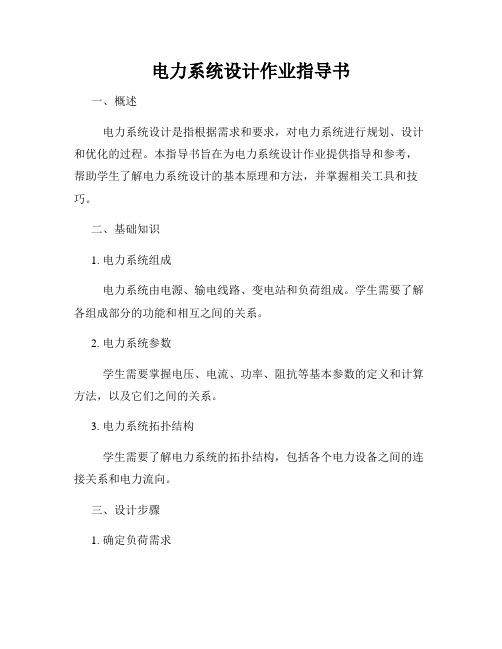 电力系统设计作业指导书

一、概述

电力系统设计是指根据需求和要求，对电力系统进行规划、设计和优化的过程。本指导书旨在为电力系统设计作业提供指导和参考，帮助学生了解电力系统设计的基本原理和方法，并掌握相关工具和技巧。

二、基础知识

1. 电力系统组成

电力系统由电源、输电线路、变电站和负荷组成。学生需要了解各组成部分的功能和相互之间的关系。

2. 电力系统参数

学生需要掌握电压、电流、功率、阻抗等基本参数的定义和计算方法，以及它们之间的关系。

3. 电力系统拓扑结构

学生需要了解电力系统的拓扑结构，包括各个电力设备之间的连接关系和电力流向。

三、设计步骤

1. 确定负荷需求